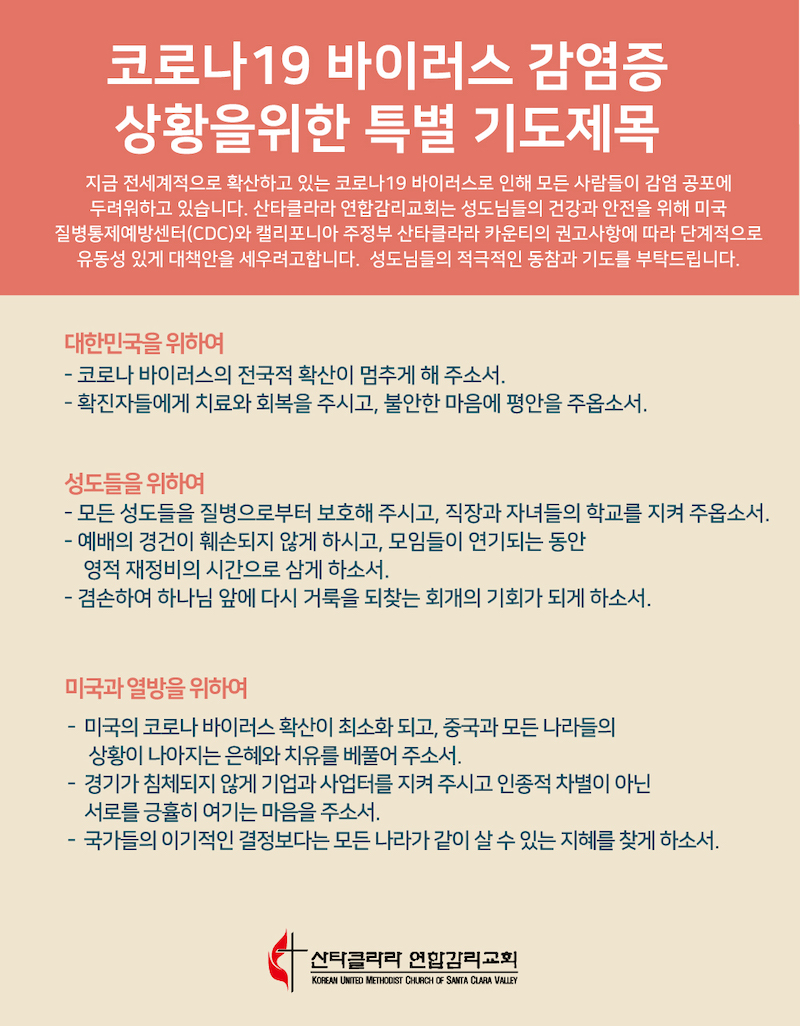 코로나19 바이러스 감염증
상황을위한 특별 기도제목

지금 전세계적으로 확산하고 있는 코로나19 바이러스로 인해 모든 사람들이 감염 공포에 두려워하고 있습니다. 산타클라라 연합감리교회는 성도님들의 건강과 안전을 위해 미국 질병통제예방센터(CDC)와 캘리포니아 주정부 산타클라라 카운티의 권고사항에 따라 단계적으로 유동성 있게 대책안을 세우려고합니다. 성도님들의 적극적인 동참과 기도를 부탁드립니다.

대한민국을 위하여
- 코로나 바이러스의 전국적 확산이 멈추게 해 주소서.
- 확진자들에게 치료와 회복을 주시고, 불안한 마음에 평안을 주옵소서.

성도들을 위하여
- 모든 성도들을 질병으로부터 보호해 주시고, 직장과 자녀들의 학교를 지켜 주옵소서.
- 예배의 경건이 훼손되지 않게 하시고, 모임들이 연기되는 동안 영적 재정비의 시간으로 삼게 하소서.
- 겸손하여 하나님 앞에 다시 거룩을 되찾는 회개의 기회가 되게 하소서.

미국과 열방을 위하여
- 미국의 코로나 바이러스 확산이 최소화 되고, 중국과 모든 나라들의 상황이 나아지는 은혜와 치유를 베풀어 주소서.
- 경기가 침체되지 않게 기업과 사업터를 지켜 주시고 인종적 차별이 아닌 서로를 긍휼히 여기는 마음을 주소서.
- 국가들의 이기적인 결정보다는 모든 나라가 같이 살 수 있는 지혜를 찾게 하소서.

산타클라라 연합감리교회
KOREAN UNITED METHODIST CHURCH OF SANTA CLARA VALLEY